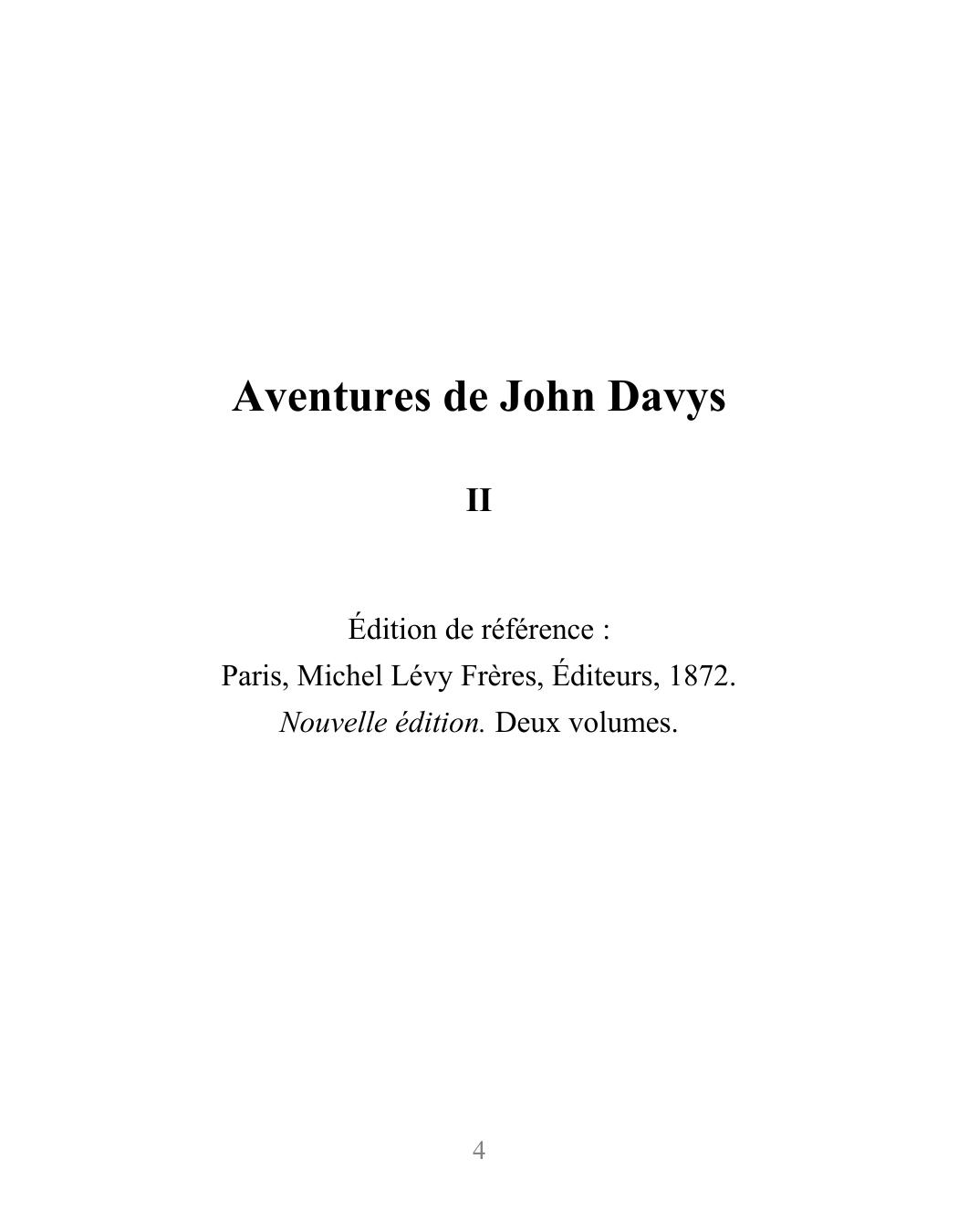 Aventures de John Davys

II

Édition de référence :
Paris, Michel Lévy Frères, Éditeurs, 1872.
Nouvelle édition. Deux volumes.

4